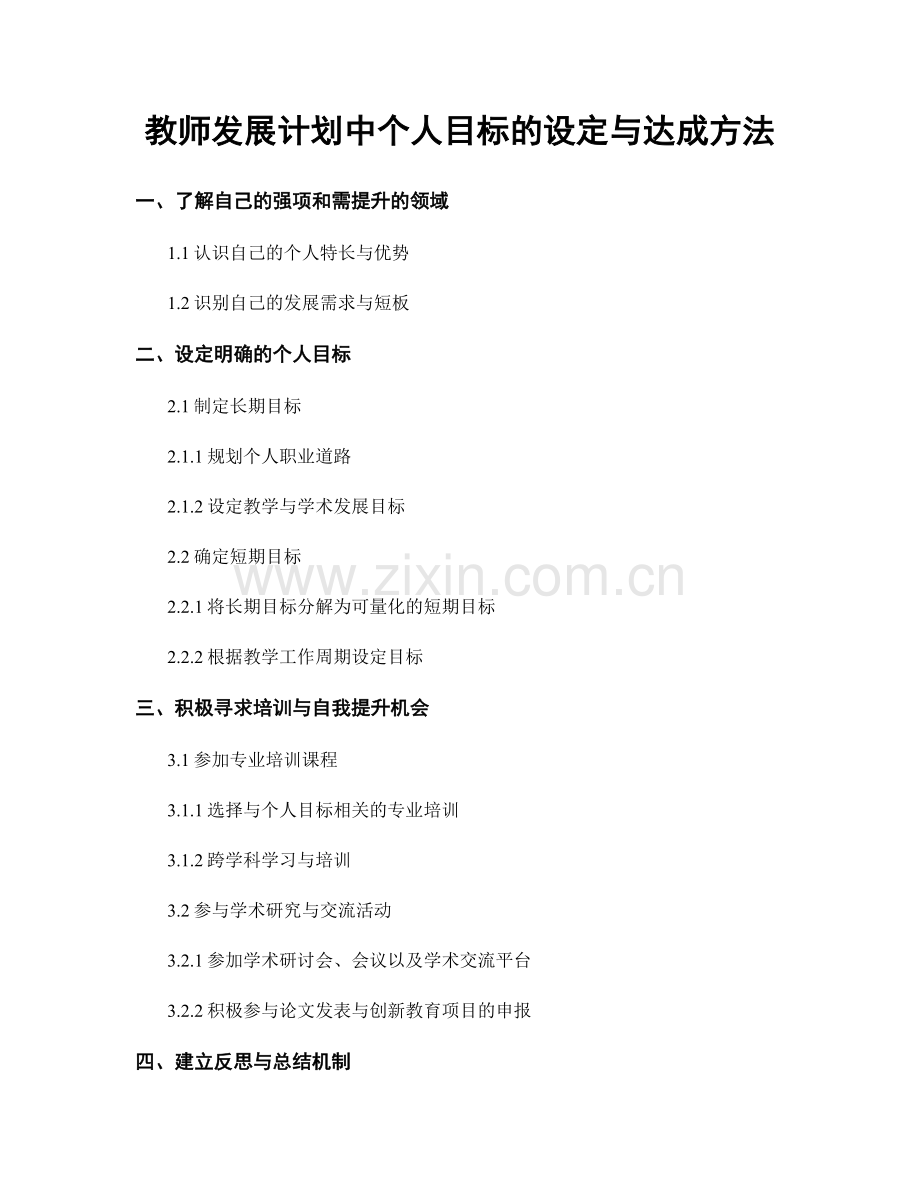 教师发展计划中个人目标的设定与达成方法

一、了解自己的强项和需提升的领域

1.1 认识自己的个人特长与优势

1.2 识别自己的发展需求与短板

二、设定明确的个人目标

2.1 制定长期目标

2.1.1 规划个人职业道路

2.1.2 设定教学与学术发展目标

2.2 确定短期目标

www.zixin.com.cn

2.2.1 将长期目标分解为可量化的短期目标

2.2.2 根据教学工作周期设定目标

三、积极寻求培训与自我提升机会

3.1 参加专业培训课程

3.1.1 选择与个人目标相关的专业培训

3.1.2 跨学科学习与培训

3.2 参与学术研究与交流活动

3.2.1 参加学术研讨会、会议以及学术交流平台

3.2.2 积极参与论文发表与创新教育项目的申报

四、建立反思与总结机制